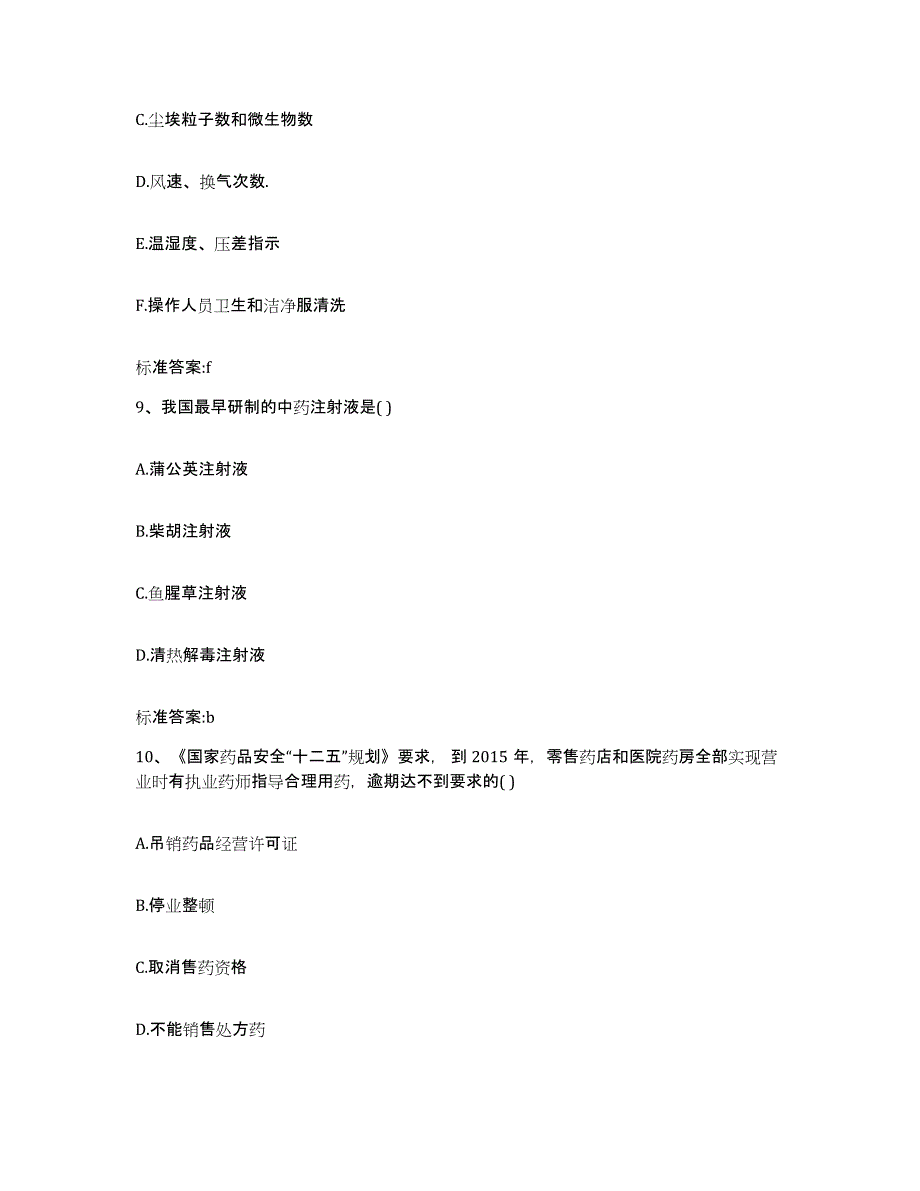 C.尘埃粒子数和微生物数

D.风速、换气次数.

E.温湿度、压差指示

F.操作人员卫生和洁净服清洗

标准答案:f

9、我国最早研制的中药注射液是( )

A.蒲公英注射液

B.柴胡注射液

C.鱼腥草注射液

D.清热解毒注射液

标准答案:b

10、《国家药品安全“十二五”规划》要求，到 2015 年，零售药店和医院药房全部实现营业时有执业药师指导合理用药，逾期达不到要求的( )

A.吊销药品经营许可证

B.停业整顿

C.取消售药资格

D.不能销售处方药